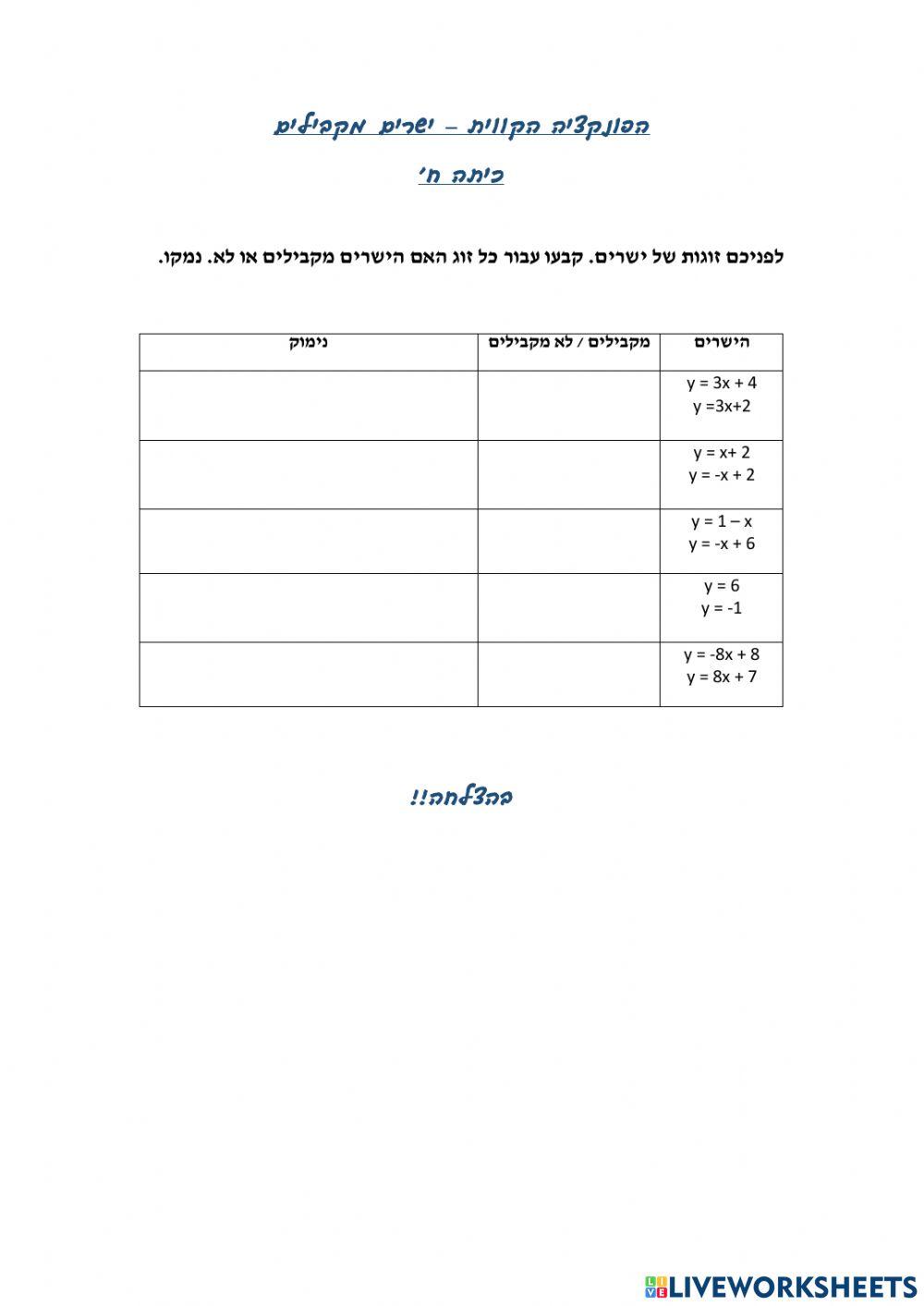 הפונקציה הקווית – ישרים מקבילים

כיתה ח׳

לפניכם זוגות של ישרים. קבעו עבור כל זוג האם הישרים מקבילים או לא. נמקו.

| הישרים | מקבילים / לא מקבילים | נימוק |
|---|---|---|
| $y = 3x + 4$ $y =3x+2$ | | |
| $y = x+ 2$ $y = -x + 2$ | | |
| $y = 1 – x$ $y = -x + 6$ | | |
| $y = 6$ $y = -1$ | | |
| $y = -8x + 8$ $y = 8x + 7$ | | |

בהצלחה!!

LIVEWORKSHEETS